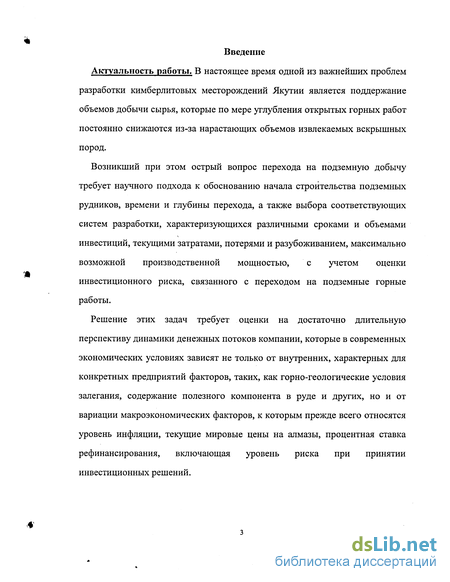 Введение

Актуальность работы. В настоящее время одной из важнейших проблем разработки кимберлитовых месторождений Якутии является поддержание объемов добычи сырья, которые по мере углубления открытых горных работ постоянно снижаются из-за нарастающих объемов извлекаемых вскрышных пород.

Возникший при этом острый вопрос перехода на подземную добычу требует научного подхода к обоснованию начала строительства подземных рудников, времени и глубины перехода, а также выбора соответствующих систем разработки, характеризующихся различными сроками и объемами инвестиций, текущими затратами, потерями и разубоживанием, максимально возможной производственной мощностью, с учетом оценки инвестиционного риска, связанного с переходом на подземные горные работы.

Решение этих задач требует оценки на достаточно длительную перспективу динамики денежных потоков компании, которые в современных экономических условиях зависят не только от внутренних, характерных для конкретных предприятий факторов, таких, как горно-геологические условия залегания, содержание полезного компонента в руде и других, но и от вариации макроэкономических факторов, к которым прежде всего относятся уровень инфляции, текущие мировые цены на алмазы, процентная ставка рефинансирования, включающая уровень риска при принятии инвестиционных решений.

3

dsLib.net
библиотека диссертаций